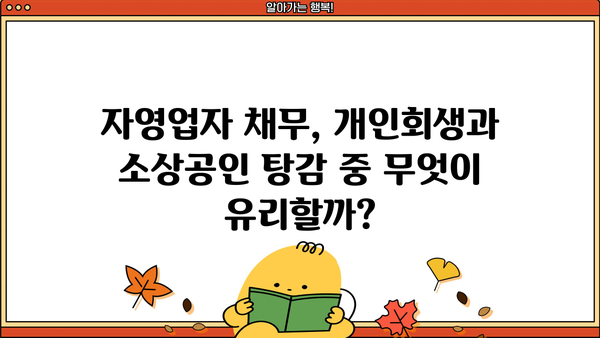 알아가는 행복!

자영업자 채무, 개인회생과 소상공인 탕감 중 무엇이 유리할까?